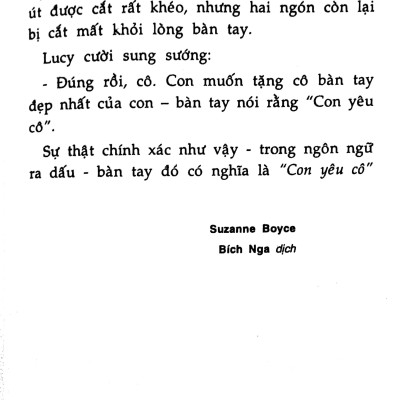 út được cắt rất khéo, nhưng hai ngón còn lại bị cắt mất khỏi lòng bàn tay.

Lucy cười sung sướng:

- Đúng rồi, cô. Con muốn tặng cô bàn tay đẹp nhất của con – bàn tay nói rằng "Con yêu cô".

Sự thật chính xác như vậy - trong ngôn ngữ ra dấu - bàn tay đó có nghĩa là "Con yêu cô"

Suzanne Boyce
Bích Nga dịch